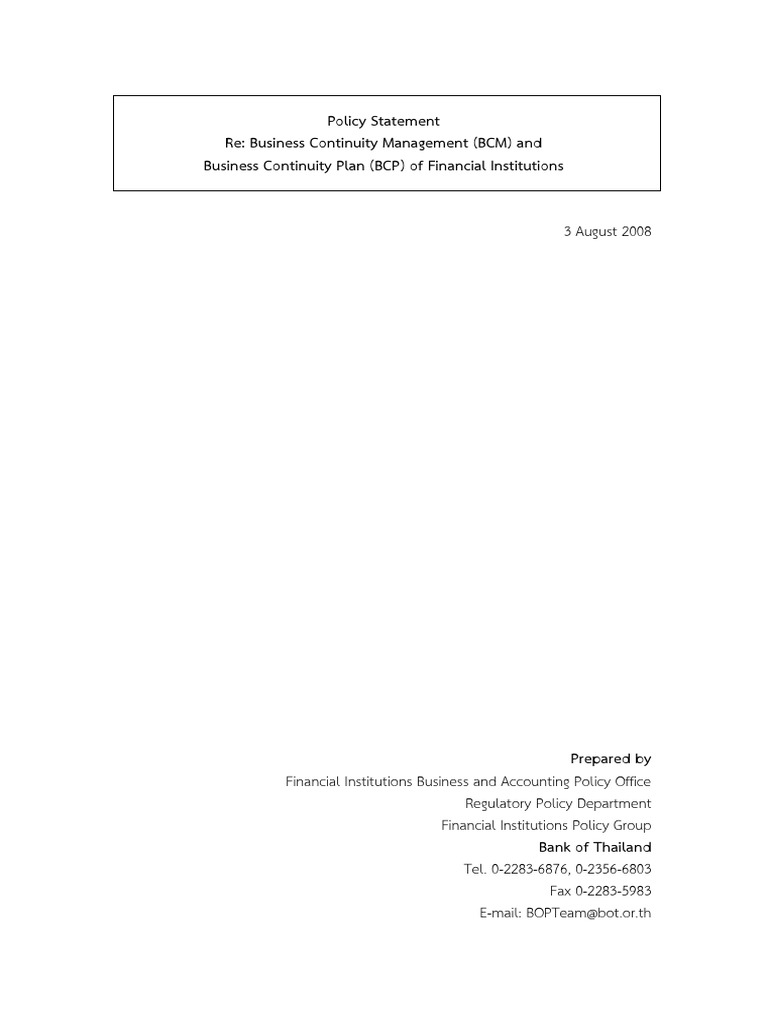 Policy Statement
Re: Business Continuity Management (BCM) and
Business Continuity Plan (BCP) of Financial Institutions

3 August 2008

Prepared by
Financial Institutions Business and Accounting Policy Office
Regulatory Policy Department
Financial Institutions Policy Group
Bank of Thailand
Tel. 0-2283-6876, 0-2356-6803
Fax 0-2283-5983
E-mail: BOPTeam@bot.or.th